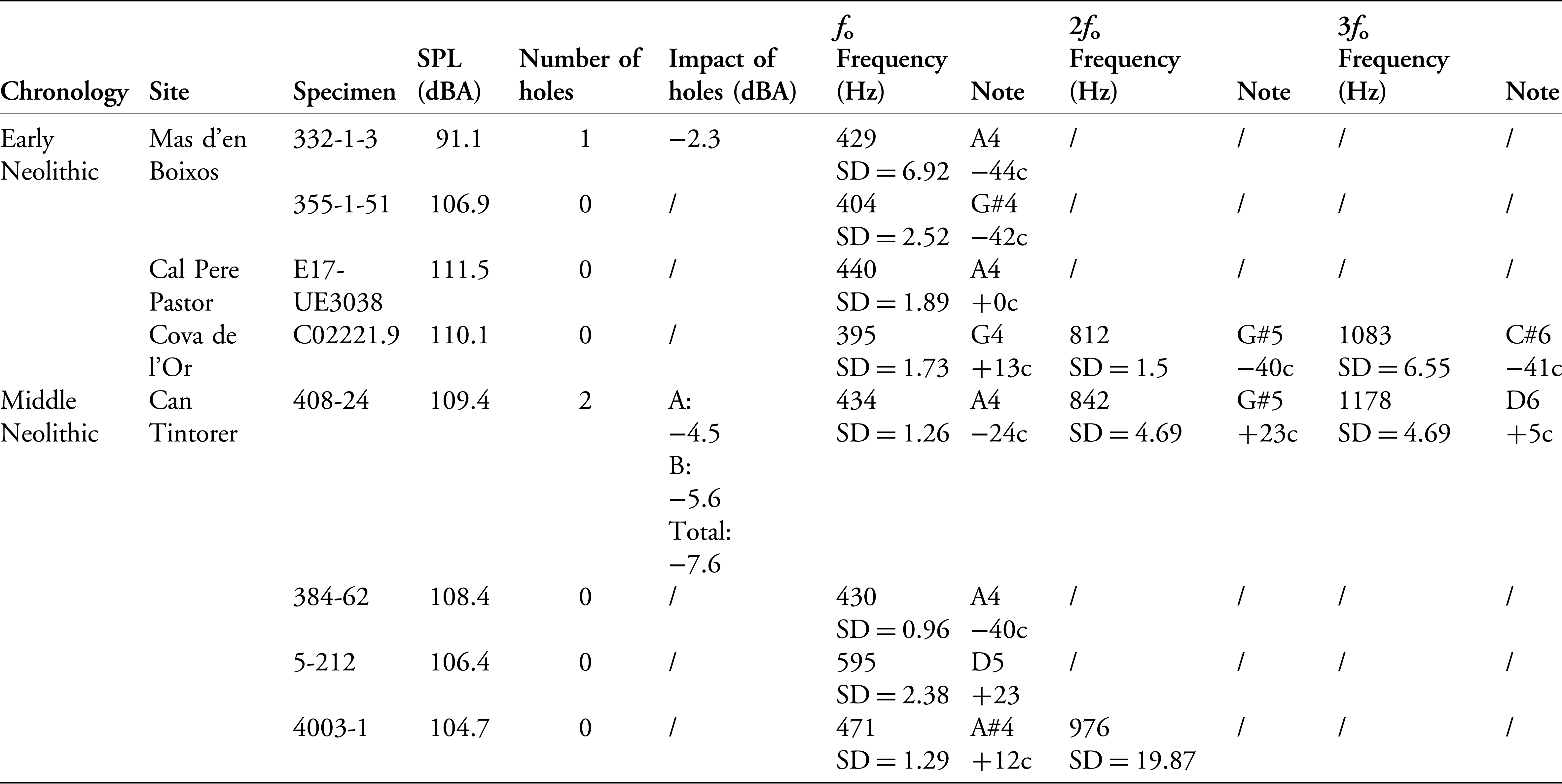 | Chronology | Site | Specimen | SPL (dBA) | Number of holes | Impact of holes (dBA) | $f_o$ Frequency (Hz) | Note | $2f_o$ Frequency (Hz) | Note | $3f_o$ Frequency (Hz) | Note |
|---|---|---|---|---|---|---|---|---|---|---|---|
| Early Neolithic | Mas d'en Boixos | 332-1-3 | 91.1 | 1 | −2.3 | 429 SD = 6.92 | A4 −44c | / | / | / | / |
| | | 355-1-51 | 106.9 | 0 | / | 404 SD = 2.52 | G#4 −42c | / | / | / | / |
| | Cal Pere Pastor | E17-UE3038 | 111.5 | 0 | / | 440 SD = 1.89 | A4 +0c | / | / | / | / |
| | Cova de l'Or | C02221.9 | 110.1 | 0 | / | 395 SD = 1.73 | G4 +13c | 812 SD = 1.5 | G#5 −40c | 1083 SD = 6.55 | C#6 −41c |
| Middle Neolithic | Can Tintorer | 408-24 | 109.4 | 2 | A: −4.5 B: −5.6 Total: −7.6 | 434 SD = 1.26 | A4 −24c | 842 SD = 4.69 | G#5 +23c | 1178 SD = 4.69 | D6 +5c |
| | | 384-62 | 108.4 | 0 | / | 430 SD = 0.96 | A4 −40c | / | / | / | / |
| | | 5-212 | 106.4 | 0 | / | 595 SD = 2.38 | D5 +23 | / | / | / | / |
| | | 4003-1 | 104.7 | 0 | / | 471 SD = 1.29 | A#4 +12c | 976 SD = 19.87 | / | / | / |